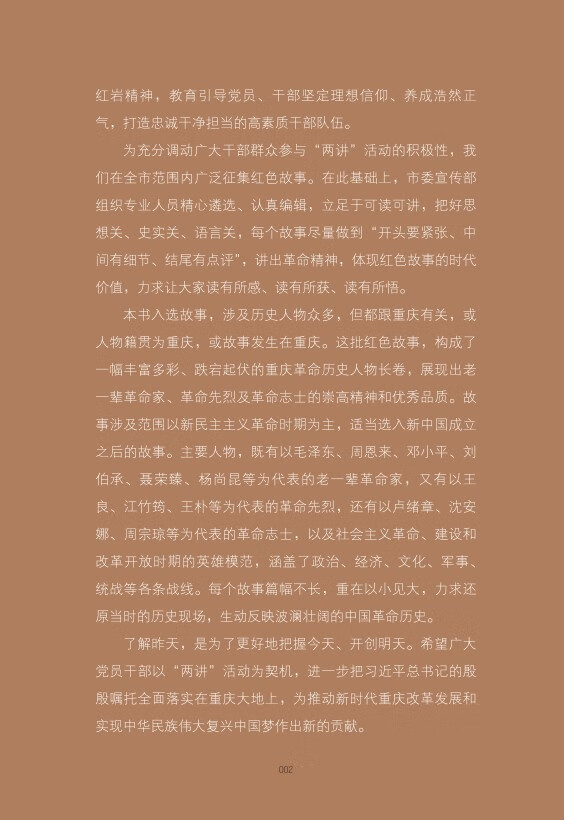 红岩精神，教育引导党员、干部坚定理想信仰、养成浩然正气，打造忠诚干净担当的高素质干部队伍。

为充分调动广大干部群众参与“两讲”活动的积极性，我们在全市范围内广泛征集红色故事。在此基础上，市委宣传部组织专业人员精心遴选、认真编辑，立足于可读可讲，把好思想关、史实关、语言关，每个故事尽量做到“开头要紧张、中间有细节、结尾有点评”，讲出革命精神，体现红色故事的时代价值，力求让大家读有所感、读有所获、读有所悟。

本书入选故事，涉及历史人物众多，但都跟重庆有关，或人物籍贯为重庆，或故事发生在重庆。这批红色故事，构成了一幅丰富多彩、跌宕起伏的重庆革命历史人物长卷，展现出老一辈革命家、革命先烈及革命志士的崇高精神和优秀品质。故事涉及范围以新民主主义革命时期为主，适当选入新中国成立之后的故事。主要人物，既有以毛泽东、周恩来、邓小平、刘伯承、聂荣臻、杨尚昆等为代表的老一辈革命家，又有以王良、江竹筠、王朴等为代表的革命先烈，还有以卢绪章、沈安娜、周宗琼等为代表的革命志士，以及社会主义革命、建设和改革开放时期的英雄模范，涵盖了政治、经济、文化、军事、统战等各条战线。每个故事篇幅不长，重在以小见大，力求还原当时的历史现场，生动反映波澜壮阔的中国革命历史。

了解昨天，是为了更好地把握今天、开创明天。希望广大党员干部以“两讲”活动为契机，进一步把习近平总书记的殷殷嘱托全面落实在重庆大地上，为推动新时代重庆改革发展和实现中华民族伟大复兴中国梦作出新的贡献。

002